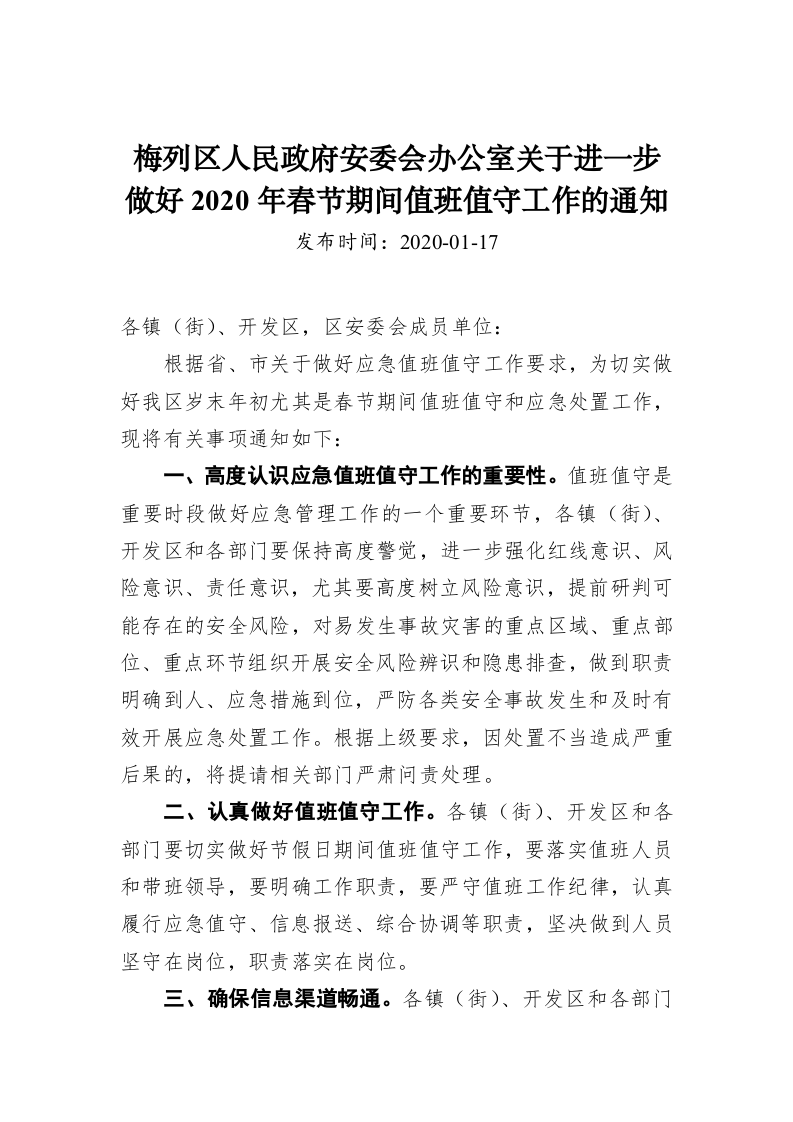 梅列区人民政府安委会办公室关于进一步做好 2020 年春节期间值班值守工作的通知

发布时间：2020-01-17

各镇（街）、开发区，区安委会成员单位：

根据省、市关于做好应急值班值守工作要求，为切实做好我区岁末年初尤其是春节期间值班值守和应急处置工作，现将有关事项通知如下：

一、高度认识应急值班值守工作的重要性。值班值守是重要时段做好应急管理工作的一个重要环节，各镇（街）、开发区和各部门要保持高度警觉，进一步强化红线意识、风险意识、责任意识，尤其要高度树立风险意识，提前研判可能存在的安全风险，对易发生事故灾害的重点区域、重点部位、重点环节组织开展安全风险辨识和隐患排查，做到职责明确到人、应急措施到位，严防各类安全事故发生和及时有效开展应急处置工作。根据上级要求，因处置不当造成严重后果的，将提请相关部门严肃问责处理。

二、认真做好值班值守工作。各镇（街）、开发区和各部门要切实做好节假日期间值班值守工作，要落实值班人员和带班领导，要明确工作职责，要严守值班工作纪律，认真履行应急值守、信息报送、综合协调等职责，坚决做到人员坚守在岗位，职责落实在岗位。

三、确保信息渠道畅通。各镇（街）、开发区和各部门